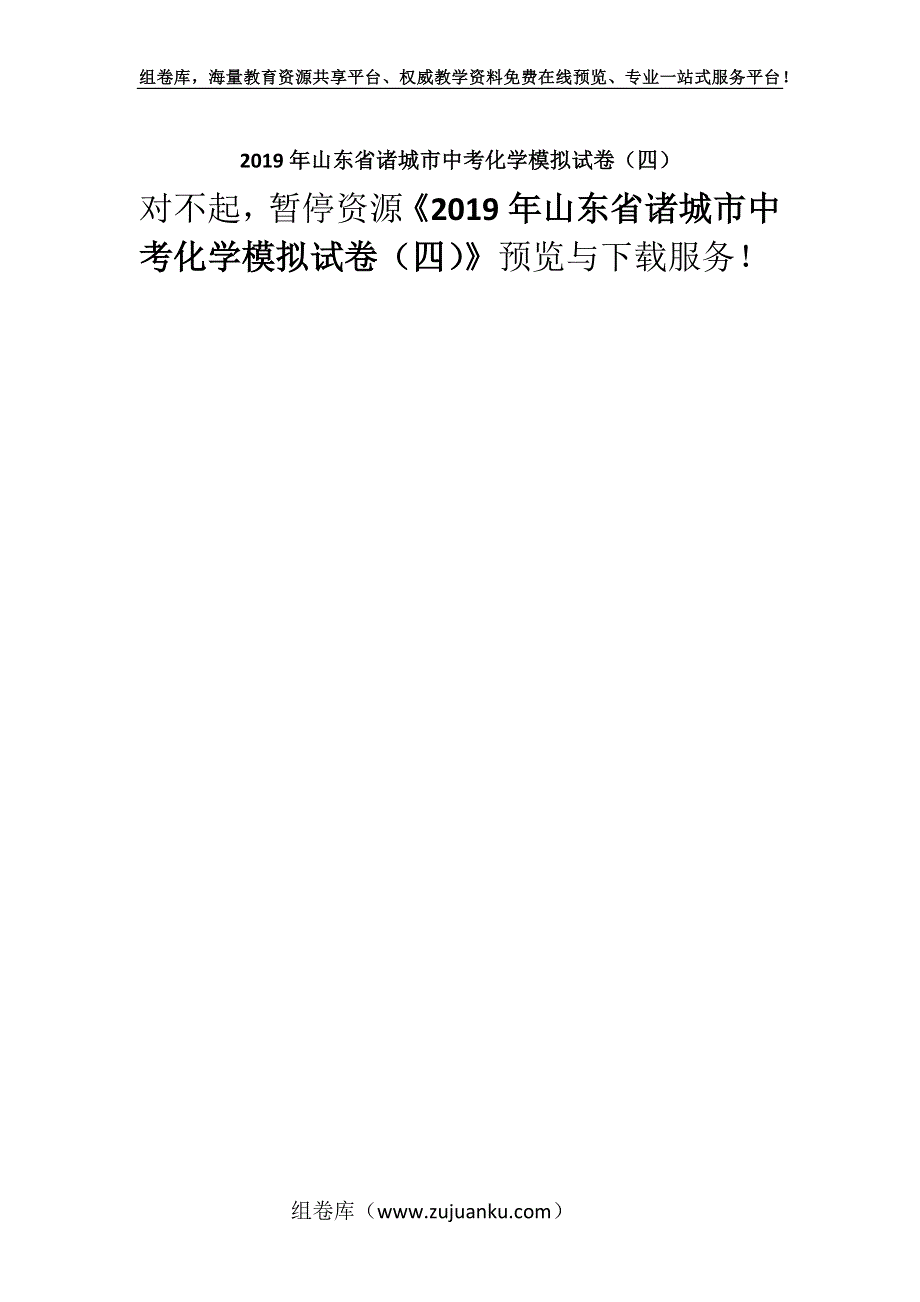 组卷库，海量教育资源共享平台、权威教学资料免费在线预览、专业一站式服务平台！

2019年山东省诸城市中考化学模拟试卷（四）

对不起，暂停资源《2019年山东省诸城市中考化学模拟试卷（四）》预览与下载服务！

组卷库（www.zujuanku.com）